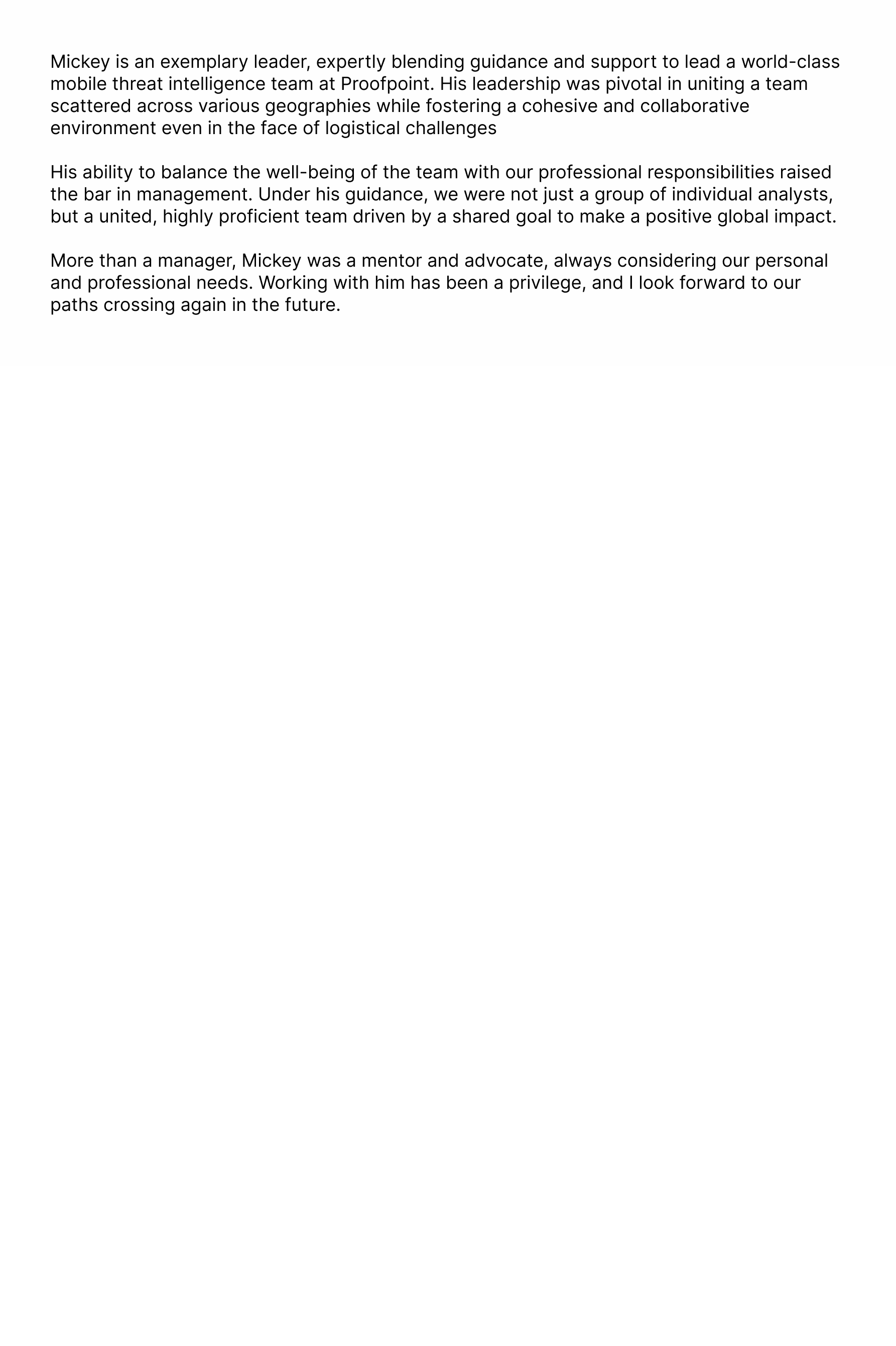 Mickey is an exemplary leader, expertly blending guidance and support to lead a world-class mobile threat intelligence team at Proofpoint. His leadership was pivotal in uniting a team scattered across various geographies while fostering a cohesive and collaborative environment even in the face of logistical challenges

His ability to balance the well-being of the team with our professional responsibilities raised the bar in management. Under his guidance, we were not just a group of individual analysts, but a united, highly proficient team driven by a shared goal to make a positive global impact.

More than a manager, Mickey was a mentor and advocate, always considering our personal and professional needs. Working with him has been a privilege, and I look forward to our paths crossing again in the future.